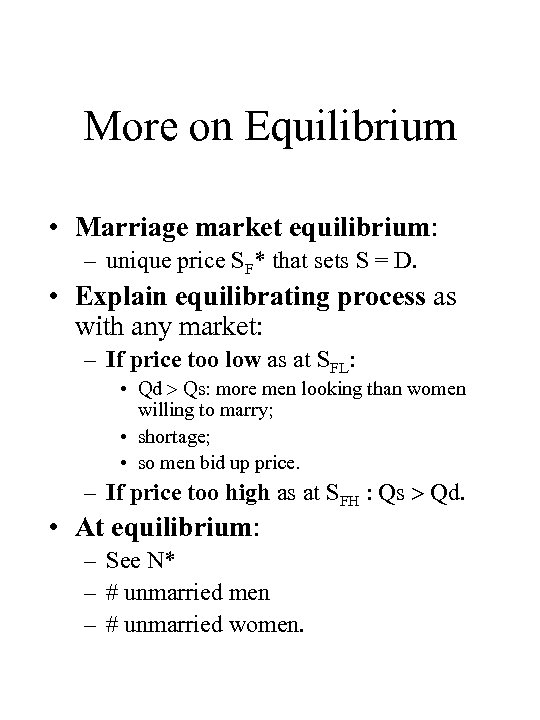 More on Equilibrium

• Marriage market equilibrium:
– unique price $S_F$* that sets S = D.

• Explain equilibrating process as with any market:
– If price too low as at $S_{FL}$:
• Qd > Qs: more men looking than women willing to marry;
• shortage;
• so men bid up price.
– If price too high as at $S_{FH}$ : Qs > Qd.

• At equilibrium:
– See N*
– # unmarried men
– # unmarried women.